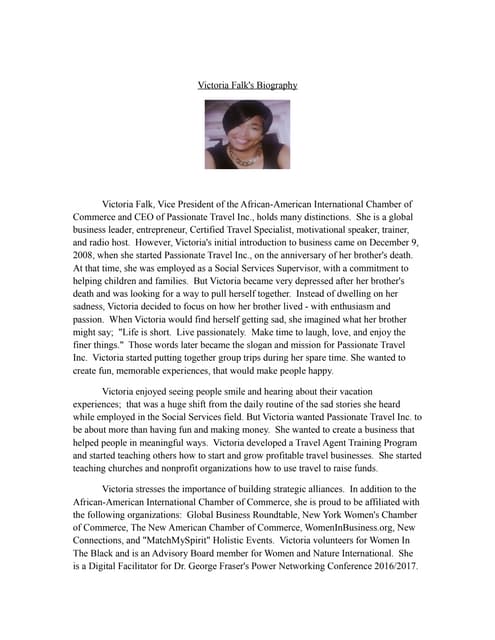 Victoria Falk's Biography

Victoria Falk, Vice President of the African-American International Chamber of Commerce and CEO of Passionate Travel Inc., holds many distinctions. She is a global business leader, entrepreneur, Certified Travel Specialist, motivational speaker, trainer, and radio host. However, Victoria's initial introduction to business came on December 9, 2008, when she started Passionate Travel Inc., on the anniversary of her brother's death. At that time, she was employed as a Social Services Supervisor, with a commitment to helping children and families. But Victoria became very depressed after her brother's death and was looking for a way to pull herself together. Instead of dwelling on her sadness, Victoria decided to focus on how her brother lived - with enthusiasm and passion. When Victoria would find herself getting sad, she imagined what her brother might say; "Life is short. Live passionately. Make time to laugh, love, and enjoy the finer things." Those words later became the slogan and mission for Passionate Travel Inc. Victoria started putting together group trips during her spare time. She wanted to create fun, memorable experiences, that would make people happy.

Victoria enjoyed seeing people smile and hearing about their vacation experiences; that was a huge shift from the daily routine of the sad stories she heard while employed in the Social Services field. But Victoria wanted Passionate Travel Inc. to be about more than having fun and making money. She wanted to create a business that helped people in meaningful ways. Victoria developed a Travel Agent Training Program and started teaching others how to start and grow profitable travel businesses. She started teaching churches and nonprofit organizations how to use travel to raise funds.

Victoria stresses the importance of building strategic alliances. In addition to the African-American International Chamber of Commerce, she is proud to be affiliated with the following organizations: Global Business Roundtable, New York Women's Chamber of Commerce, The New American Chamber of Commerce, WomenInBusiness.org, New Connections, and "MatchMySpirit" Holistic Events. Victoria volunteers for Women In The Black and is an Advisory Board member for Women and Nature International. She is a Digital Facilitator for Dr. George Fraser's Power Networking Conference 2016/2017.